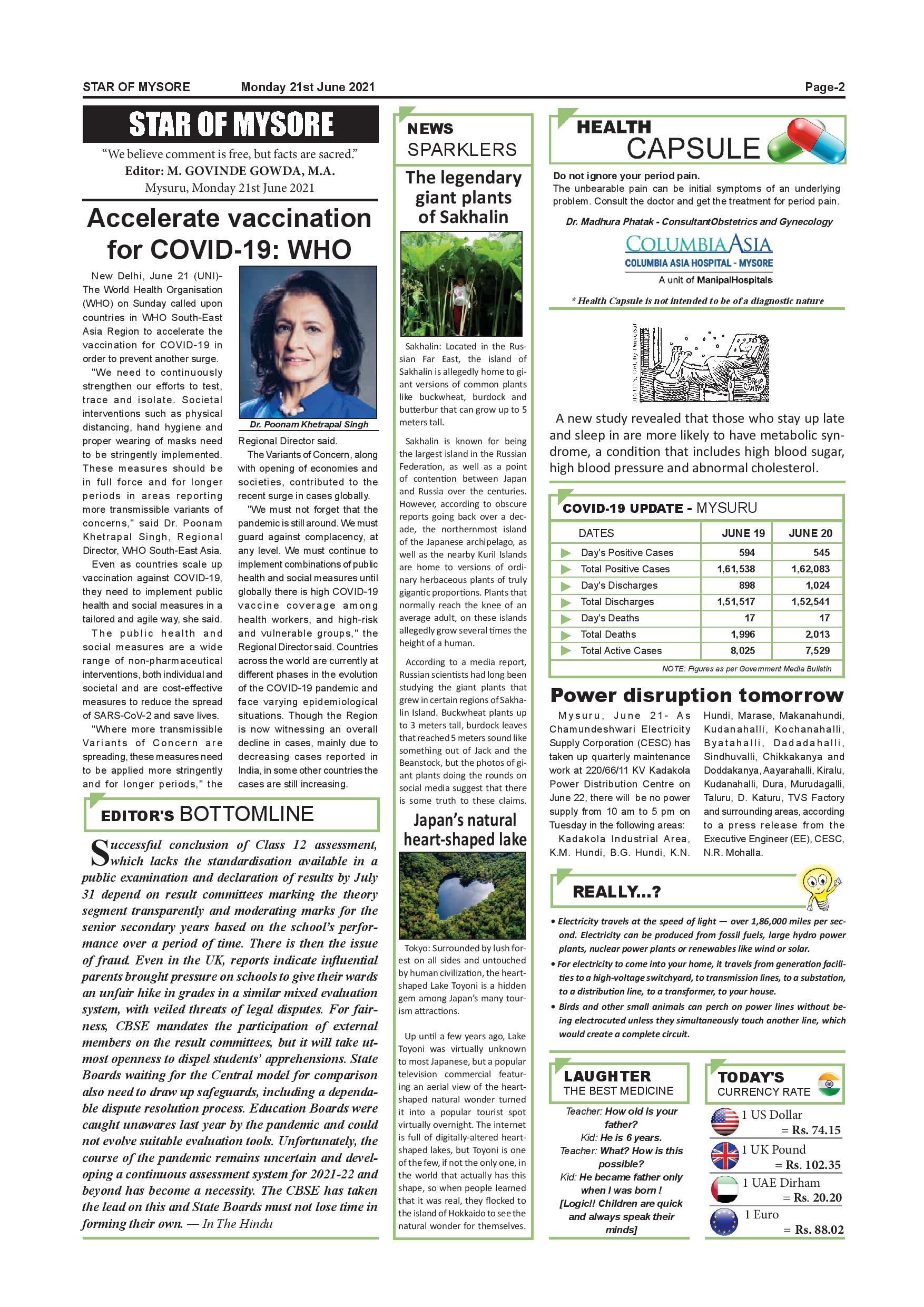 STAR OF MYSORE Monday 21st June 2021 Page-2

STAR OF MYSORE

"We believe comment is free, but facts are sacred."
Editor: M. GOVINDE GOWDA, M.A.
Mysuru, Monday 21st June 2021

Accelerate vaccination for COVID-19: WHO

New Delhi, June 21 (UNI)- The World Health Organisation (WHO) on Sunday called upon countries in WHO South-East Asia Region to accelerate the vaccination for COVID-19 in order to prevent another surge.

"We need to continuously strengthen our efforts to test, trace and isolate. Societal interventions such as physical distancing, hand hygiene and proper wearing of masks need to be stringently implemented. These measures should be in full force and for longer periods in areas reporting more transmissible variants of concerns," said Dr. Poonam Khetrapal Singh, Regional Director, WHO South-East Asia.

Even as countries scale up vaccination against COVID-19, they need to implement public health and social measures in a tailored and agile way, she said.

The public health and social measures are a wide range of non-pharmaceutical interventions, both individual and societal and are cost-effective measures to reduce the spread of SARS-CoV-2 and save lives.

"Where more transmissible Variants of Concern are spreading, these measures need to be applied more stringently and for longer periods," the

Dr. Poonam Khetrapal Singh

Regional Director said.

The Variants of Concern, along with opening of economies and societies, contributed to the recent surge in cases globally.

"We must not forget that the pandemic is still around. We must guard against complacency, at any level. We must continue to implement combinations of public health and social measures until globally there is high COVID-19 vaccine coverage among health workers, and high-risk and vulnerable groups," the Regional Director said. Countries across the world are currently at different phases in the evolution of the COVID-19 pandemic and face varying epidemiological situations. Though the Region is now witnessing an overall decline in cases, mainly due to decreasing cases reported in India, in some other countries the cases are still increasing.

EDITOR'S BOTTOMLINE

Successful conclusion of Class 12 assessment, which lacks the standardisation available in a public examination and declaration of results by July 31 depend on result committees marking the theory segment transparently and moderating marks for the senior secondary years based on the school's performance over a period of time. There is then the issue of fraud. Even in the UK, reports indicate influential parents brought pressure on schools to give their wards an unfair hike in grades in a similar mixed evaluation system, with veiled threats of legal disputes. For fairness, CBSE mandates the participation of external members on the result committees, but it will take utmost openness to dispel students' apprehensions. State Boards waiting for the Central model for comparison also need to draw up safeguards, including a dependable dispute resolution process. Education Boards were caught unawares last year by the pandemic and could not evolve suitable evaluation tools. Unfortunately, the course of the pandemic remains uncertain and developing a continuous assessment system for 2021-22 and beyond has become a necessity. The CBSE has taken the lead on this and State Boards must not lose time in forming their own. — In The Hindu

NEWS SPARKLERS

The legendary giant plants of Sakhalin

Sakhalin: Located in the Russian Far East, the island of Sakhalin is allegedly home to giant versions of common plants like buckwheat, burdock and butterbur that can grow up to 5 meters tall.

Sakhalin is known for being the largest island in the Russian Federation, as well as a point of contention between Japan and Russia over the centuries. However, according to obscure reports going back over a decade, the northernmost island of the Japanese archipelago, as well as the nearby Kuril Islands are home to versions of ordinary herbaceous plants of truly gigantic proportions. Plants that normally reach the knee of an average adult, on these islands allegedly grow several times the height of a human.

According to a media report, Russian scientists had long been studying the giant plants that grew in certain regions of Sakhalin Island. Buckwheat plants up to 3 meters tall, burdock leaves that reached 5 meters sound like something out of Jack and the Beanstock, but the photos of giant plants doing the rounds on social media suggest that there is some truth to these claims.

Japan's natural heart-shaped lake

Tokyo: Surrounded by lush forest on all sides and untouched by human civilization, the heart-shaped Lake Toyoni is a hidden gem among Japan's many tourism attractions.

Up until a few years ago, Lake Toyoni was virtually unknown to most Japanese, but a popular television commercial featuring an aerial view of the heart-shaped natural wonder turned it into a popular tourist spot virtually overnight. The internet is full of digitally-altered heart-shaped lakes, but Toyoni is one of the few, if not the only one, in the world that actually has this shape, so when people learned that it was real, they flocked to the island of Hokkaido to see the natural wonder for themselves.

HEALTH CAPSULE

Do not ignore your period pain.
The unbearable pain can be initial symptoms of an underlying problem. Consult the doctor and get the treatment for period pain.

Dr. Madhura Phatak - ConsultantObstetrics and Gynecology

COLUMBIA ASIA
COLUMBIA ASIA HOSPITAL - MYSORE
A unit of ManipalHospitals

* Health Capsule is not intended to be of a diagnostic nature

A new study revealed that those who stay up late and sleep in are more likely to have metabolic syndrome, a condition that includes high blood sugar, high blood pressure and abnormal cholesterol.

COVID-19 UPDATE - MYSURU

| DATES | JUNE 19 | JUNE 20 |
|---|---|---|
| Day's Positive Cases | 594 | 545 |
| Total Positive Cases | 1,61,538 | 1,62,083 |
| Day's Discharges | 898 | 1,024 |
| Total Discharges | 1,51,517 | 1,52,541 |
| Day's Deaths | 17 | 17 |
| Total Deaths | 1,996 | 2,013 |
| Total Active Cases | 8,025 | 7,529 |

NOTE: Figures as per Government Media Bulletin

Power disruption tomorrow

Mysuru, June 21- As Chamundeshwari Electricity Supply Corporation (CESC) has taken up quarterly maintenance work at 220/66/11 KV Kadakola Power Distribution Centre on June 22, there will be no power supply from 10 am to 5 pm on Tuesday in the following areas:

Kadakola Industrial Area, K.M. Hundi, B.G. Hundi, K.N. Hundi, Marase, Makanahundi, Kudanahalli, Kochanahalli, Byatahalli, Dadadahalli, Sindhuvalli, Chikkakanya and Doddakanya, Aayarahalli, Kiralu, Kudanahalli, Dura, Murudagalli, Taluru, D. Katuru, TVS Factory and surrounding areas, according to a press release from the Executive Engineer (EE), CESC, N.R. Mohalla.

REALLY...?

• Electricity travels at the speed of light — over 1,86,000 miles per second. Electricity can be produced from fossil fuels, large hydro power plants, nuclear power plants or renewables like wind or solar.
• For electricity to come into your home, it travels from generation facilities to a high-voltage switchyard, to transmission lines, to a substation, to a distribution line, to a transformer, to your house.
• Birds and other small animals can perch on power lines without being electrocuted unless they simultaneously touch another line, which would create a complete circuit.

LAUGHTER THE BEST MEDICINE

Teacher: How old is your father?
Kid: He is 6 years.
Teacher: What? How is this possible?
Kid: He became father only when I was born !
[Logic!! Children are quick and always speak their minds]

TODAY'S CURRENCY RATE

1 US Dollar = Rs. 74.15
1 UK Pound = Rs. 102.35
1 UAE Dirham = Rs. 20.20
1 Euro = Rs. 88.02